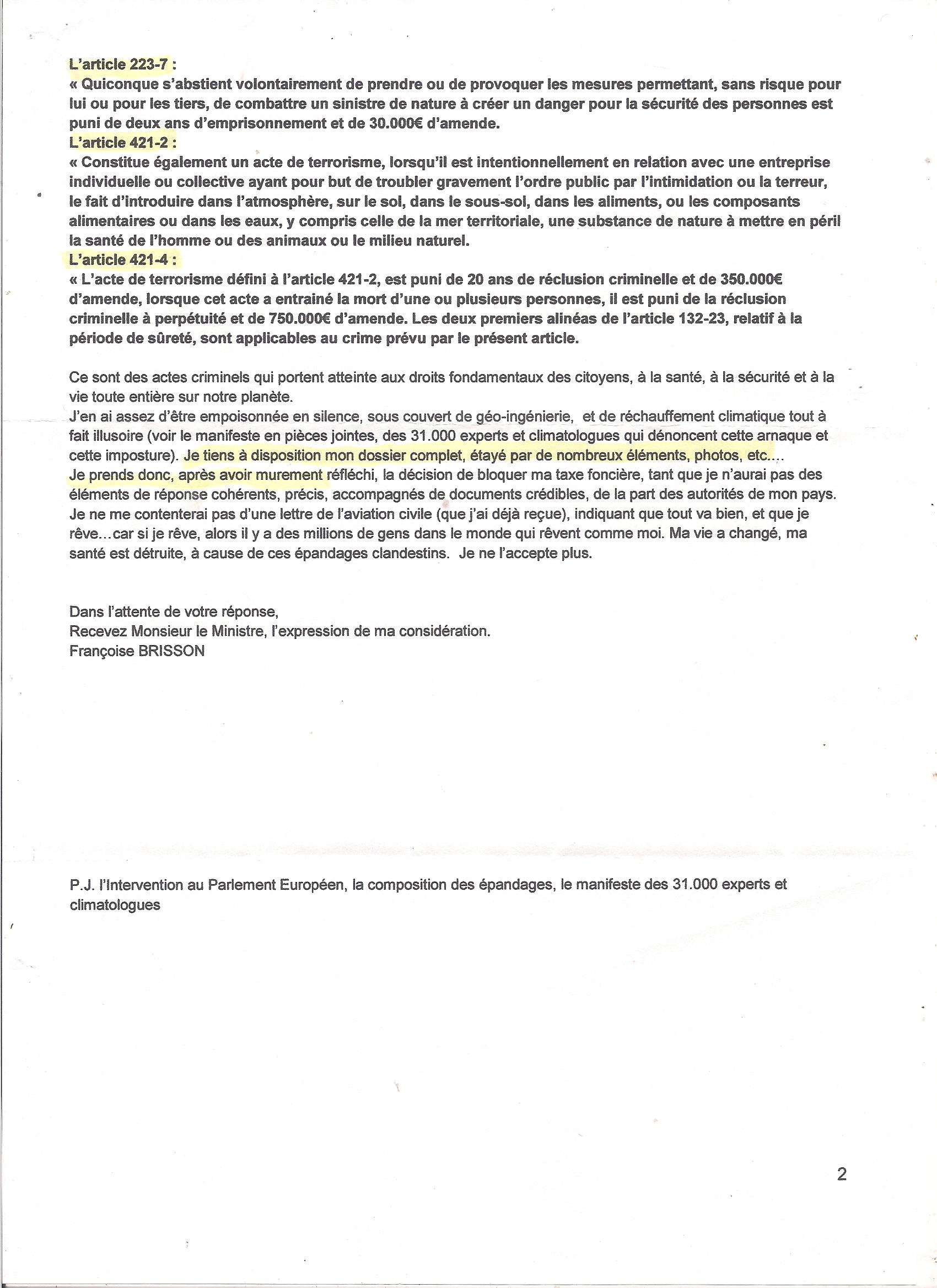 L'article 223-7 :
« Quiconque s'abstient volontairement de prendre ou de provoquer les mesures permettant, sans risque pour lui ou pour les tiers, de combattre un sinistre de nature à créer un danger pour la sécurité des personnes est puni de deux ans d'emprisonnement et de 30.000€ d'amende.
L'article 421-2 :
« Constitue également un acte de terrorisme, lorsqu'il est intentionnellement en relation avec une entreprise individuelle ou collective ayant pour but de troubler gravement l'ordre public par l'intimidation ou la terreur, le fait d'introduire dans l'atmosphère, sur le sol, dans le sous-sol, dans les aliments, ou les composants alimentaires ou dans les eaux, y compris celle de la mer territoriale, une substance de nature à mettre en péril la santé de l'homme ou des animaux ou le milieu naturel.
L'article 421-4 :
« L'acte de terrorisme défini à l'article 421-2, est puni de 20 ans de réclusion criminelle et de 350.000€ d'amende, lorsque cet acte a entrainé la mort d'une ou plusieurs personnes, il est puni de la réclusion criminelle à perpétuité et de 750.000€ d'amende. Les deux premiers alinéas de l'article 132-23, relatif à la période de sûreté, sont applicables au crime prévu par le présent article.

Ce sont des actes criminels qui portent atteinte aux droits fondamentaux des citoyens, à la santé, à la sécurité et à la vie toute entière sur notre planète.
J'en ai assez d'être empoisonnée en silence, sous couvert de géo-ingénierie, et de réchauffement climatique tout à fait illusoire (voir le manifeste en pièces jointes, des 31.000 experts et climatologues qui dénoncent cette arnaque et cette imposture). Je tiens à disposition mon dossier complet, étayé par de nombreux éléments, photos, etc....
Je prends donc, après avoir murement réfléchi, la décision de bloquer ma taxe foncière, tant que je n'aurai pas des éléments de réponse cohérents, précis, accompagnés de documents crédibles, de la part des autorités de mon pays.
Je ne me contenterai pas d'une lettre de l'aviation civile (que j'ai déjà reçue), indiquant que tout va bien, et que je rêve...car si je rêve, alors il y a des millions de gens dans le monde qui rêvent comme moi. Ma vie a changé, ma santé est détruite, à cause de ces épandages clandestins. Je ne l'accepte plus.

Dans l'attente de votre réponse,
Recevez Monsieur le Ministre, l'expression de ma considération.
Françoise BRISSON

P.J. l'Intervention au Parlement Européen, la composition des épandages, le manifeste des 31.000 experts et climatologues

2